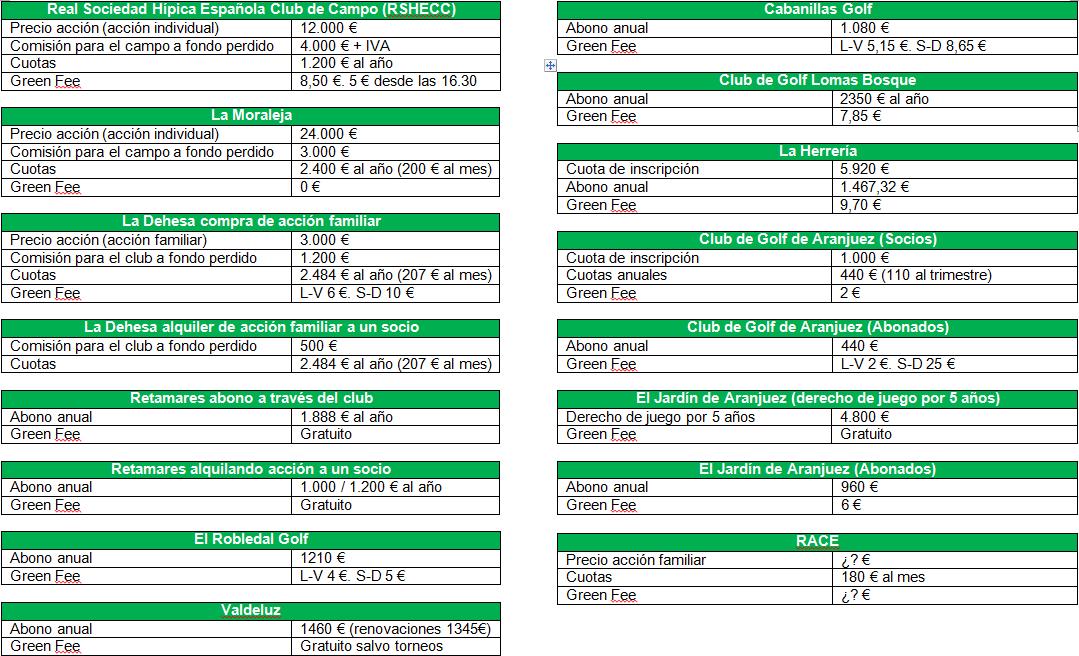 | Real Sociedad Hípica Española Club de Campo (RSHECC) | |
|---|---|
| Precio acción (acción individual) | 12.000 € |
| Comisión para el campo a fondo perdido | 4.000 € + IVA |
| Cuotas | 1.200 € al año |
| Green Fee | 8,50 €. 5 € desde las 16.30 |

| La Moraleja | |
|---|---|
| Precio acción (acción individual) | 24.000 € |
| Comisión para el campo a fondo perdido | 3.000 € |
| Cuotas | 2.400 € al año (200 € al mes) |
| Green Fee | 0 € |

| La Dehesa compra de acción familiar | |
|---|---|
| Precio acción (acción familiar) | 3.000 € |
| Comisión para el club a fondo perdido | 1.200 € |
| Cuotas | 2.484 € al año (207 € al mes) |
| Green Fee | L-V 6 €. S-D 10 € |

| La Dehesa alquiler de acción familiar a un socio | |
|---|---|
| Comisión para el club a fondo perdido | 500 € |
| Cuotas | 2.484 € al año (207 € al mes) |

| Retamares abono a través del club | |
|---|---|
| Abono anual | 1.888 € al año |
| Green Fee | Gratuito |

| Retamares alquilando acción a un socio | |
|---|---|
| Abono anual | 1.000 / 1.200 € al año |
| Green Fee | Gratuito |

| El Robledal Golf | |
|---|---|
| Abono anual | 1210 € |
| Green Fee | L-V 4 €. S-D 5 € |

| Valdeluz | |
|---|---|
| Abono anual | 1460 € (renovaciones 1345€) |
| Green Fee | Gratuito salvo torneos |

| Cabanillas Golf | |
|---|---|
| Abono anual | 1.080 € |
| Green Fee | L-V 5,15 €. S-D 8,65 € |

| Club de Golf Lomas Bosque | |
|---|---|
| Abono anual | 2350 € al año |
| Green Fee | 7,85 € |

| La Herrería | |
|---|---|
| Cuota de inscripción | 5.920 € |
| Abono anual | 1.467,32 € |
| Green Fee | 9,70 € |

| Club de Golf de Aranjuez (Socios) | |
|---|---|
| Cuota de inscripción | 1.000 € |
| Cuotas anuales | 440 € (110 al trimestre) |
| Green Fee | 2 € |

| Club de Golf de Aranjuez (Abonados) | |
|---|---|
| Abono anual | 440 € |
| Green Fee | L-V 2 €. S-D 25 € |

| El Jardín de Aranjuez (derecho de juego por 5 años) | |
|---|---|
| Derecho de juego por 5 años | 4.800 € |
| Green Fee | Gratuito |

| El Jardín de Aranjuez (Abonados) | |
|---|---|
| Abono anual | 960 € |
| Green Fee | 6 € |

| RACE | |
|---|---|
| Precio acción familiar | ¿? € |
| Cuotas | 180 € al mes |
| Green Fee | ¿? € |